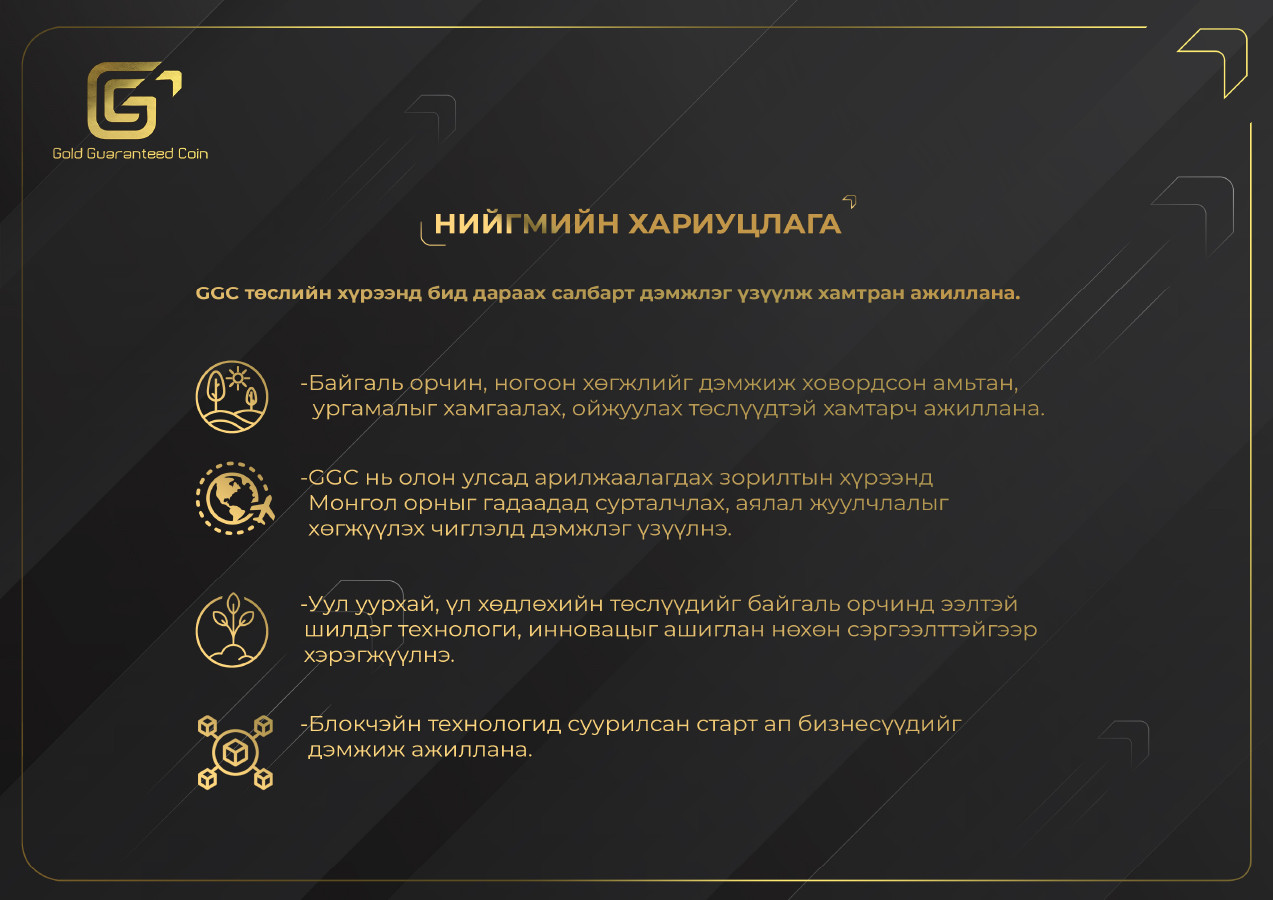 Gold Guaranteed Coin

НИЙГМИЙН ХАРИУЦЛАГА

GGC төслийн хүрээнд бид дараах салбарт дэмжлэг үзүүлж хамтран ажиллана.

-Байгаль орчин, ногоон хөгжлийг дэмжиж ховордсон амьтан, ургамалыг хамгаалах, ойжуулах төслүүдтэй хамтарч ажиллана.

-GGC нь олон улсад арилжаалагдах зорилтын хүрээнд Монгол орныг гадаадад сурталчлах, аялал жуулчлалыг хөгжүүлэх чиглэлд дэмжлэг үзүүлнэ.

-Уул уурхай, үл хөдлөхийн төслүүдийг байгаль орчинд ээлтэй шилдэг технологи, инновацыг ашиглан нөхөн сэргээлттэйгээр хэрэгжүүлнэ.

-Блокчэйн технологид суурилсан старт ап бизнесүүдийг дэмжиж ажиллана.